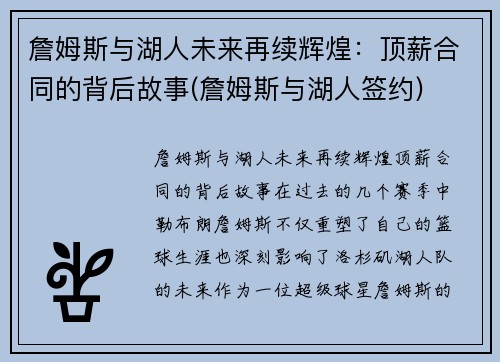 詹姆斯与湖人未来再续辉煌：顶薪合同的背后故事(詹姆斯与湖人签约)

詹姆斯与湖人未来再续辉煌顶薪合同的背后故事在过去的几个赛季中勒布朗詹姆斯不仅重塑了自己的篮球生涯也深刻影响了洛杉矶湖人队的未来作为一位超级球星詹姆斯的